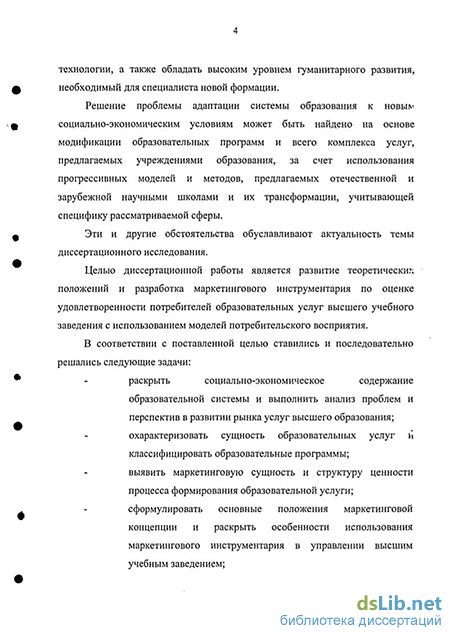 4

технологии, а также обладать высоким уровнем гуманитарного развития, необходимый для специалиста новой формации.

Решение проблемы адаптации системы образования к новым социально-экономическим условиям может быть найдено на основе модификации образовательных программ и всего комплекса услуг, предлагаемых учреждениями образования, за счет использования прогрессивных моделей и методов, предлагаемых отечественной и зарубежной научными школами и их трансформации, учитывающей специфику рассматриваемой сферы.

Эти и другие обстоятельства обуславливают актуальность темы диссертационного исследования.

Целью диссертационной работы является развитие теоретических положений и разработка маркетингового инструментария по оценке удовлетворенности потребителей образовательных услуг высшего учебного заведения с использованием моделей потребительского восприятия.

В соответствии с поставленной целью ставились и последовательно решались следующие задачи:

- раскрыть социально-экономическое содержание образовательной системы и выполнить анализ проблем и перспектив в развитии рынка услуг высшего образования;
- охарактеризовать сущность образовательных услуг и классифицировать образовательные программы;
- выявить маркетинговую сущность и структуру ценности процесса формирования образовательной услуги;
- сформулировать основные положения маркетинговой концепции и раскрыть особенности использования маркетингового инструментария в управлении высшим учебным заведением;

dsLib.net
библиотека диссертаций